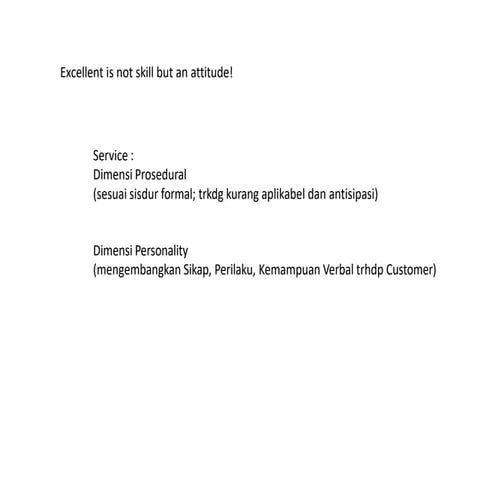 Excellent is not skill but an attitude!

Service :
Dimensi Prosedural
(sesuai sisdur formal; trkdg kurang aplikabel dan antisipasi)

Dimensi Personality
(mengembangkan Sikap, Perilaku, Kemampuan Verbal trhdp Customer)